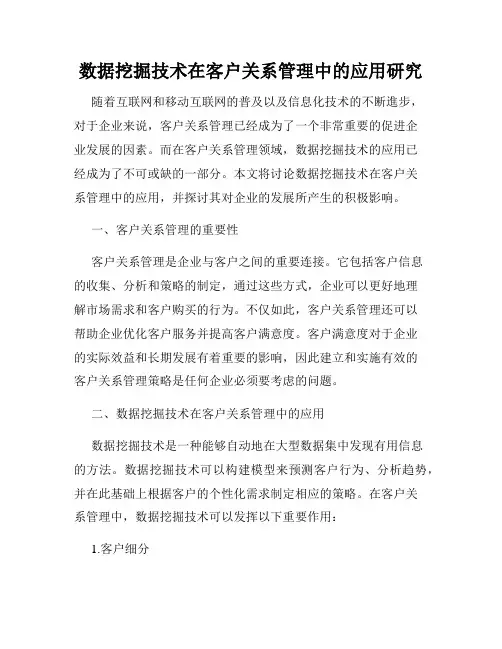 数据挖掘技术在客户关系管理中的应用研究

随着互联网和移动互联网的普及以及信息化技术的不断進步，对于企业来说，客户关系管理已经成为了一个非常重要的促进企业发展的因素。而在客户关系管理领域，数据挖掘技术的应用已经成为了不可或缺的一部分。本文将讨论数据挖掘技术在客户关系管理中的应用，并探讨其对企业的发展所产生的积极影响。

一、客户关系管理的重要性

客户关系管理是企业与客户之间的重要连接。它包括客户信息的收集、分析和策略的制定，通过这些方式，企业可以更好地理解市场需求和客户购买的行为。不仅如此，客户关系管理还可以帮助企业优化客户服务并提高客户满意度。客户满意度对于企业的实际效益和长期发展有着重要的影响，因此建立和实施有效的客户关系管理策略是任何企业必须要考虑的问题。

二、数据挖掘技术在客户关系管理中的应用

数据挖掘技术是一种能够自动地在大型数据集中发现有用信息的方法。数据挖掘技术可以构建模型来预测客户行为、分析趋势，并在此基础上根据客户的个性化需求制定相应的策略。在客户关系管理中，数据挖掘技术可以发挥以下重要作用：

1.客户细分